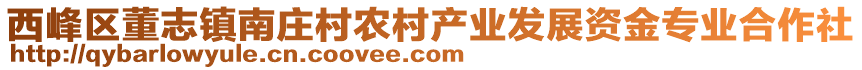 西峰区董志镇南庄村农村产业发展资金专业合作社
http://qybarlowyule.cn.coovee.com